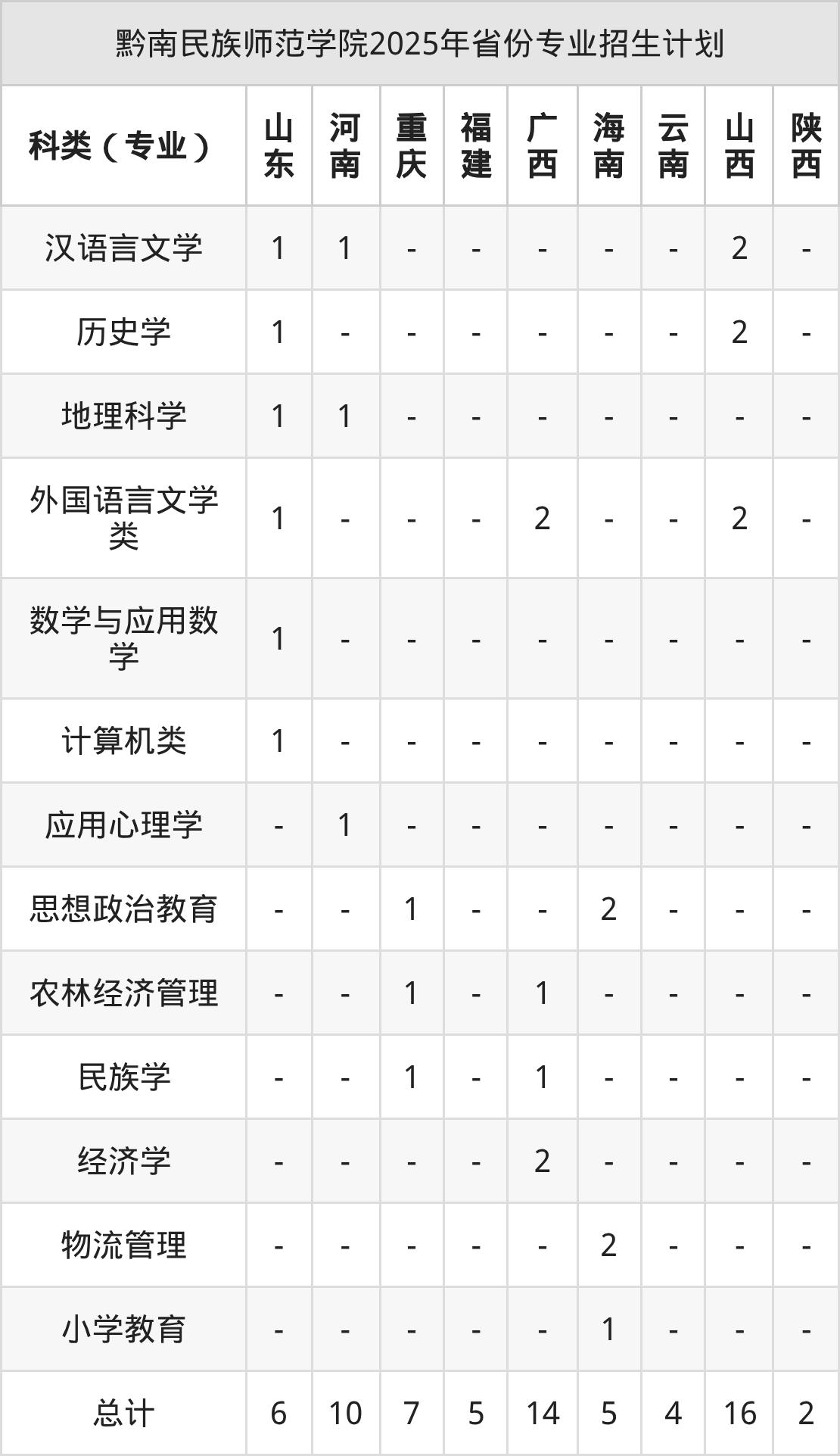 黔南民族师范学院2025年省份专业招生计划

| 科类（专业） | 山东 | 河南 | 重庆 | 福建 | 广西 | 海南 | 云南 | 山西 | 陕西 |
|---|---|---|---|---|---|---|---|---|---|
| 汉语言文学 | 1 | 1 | - | - | - | - | - | 2 | - |
| 历史学 | 1 | - | - | - | - | - | - | 2 | - |
| 地理科学 | 1 | 1 | - | - | - | - | - | - | - |
| 外国语言文学类 | 1 | - | - | - | 2 | - | - | 2 | - |
| 数学与应用数学 | 1 | - | - | - | - | - | - | - | - |
| 计算机类 | 1 | - | - | - | - | - | - | - | - |
| 应用心理学 | - | 1 | - | - | - | - | - | - | - |
| 思想政治教育 | - | - | 1 | - | - | 2 | - | - | - |
| 农林经济管理 | - | - | 1 | - | 1 | - | - | - | - |
| 民族学 | - | - | 1 | - | 1 | - | - | - | - |
| 经济学 | - | - | - | - | 2 | - | - | - | - |
| 物流管理 | - | - | - | - | - | 2 | - | - | - |
| 小学教育 | - | - | - | - | - | 1 | - | - | - |
| 总计 | 6 | 10 | 7 | 5 | 14 | 5 | 4 | 16 | 2 |